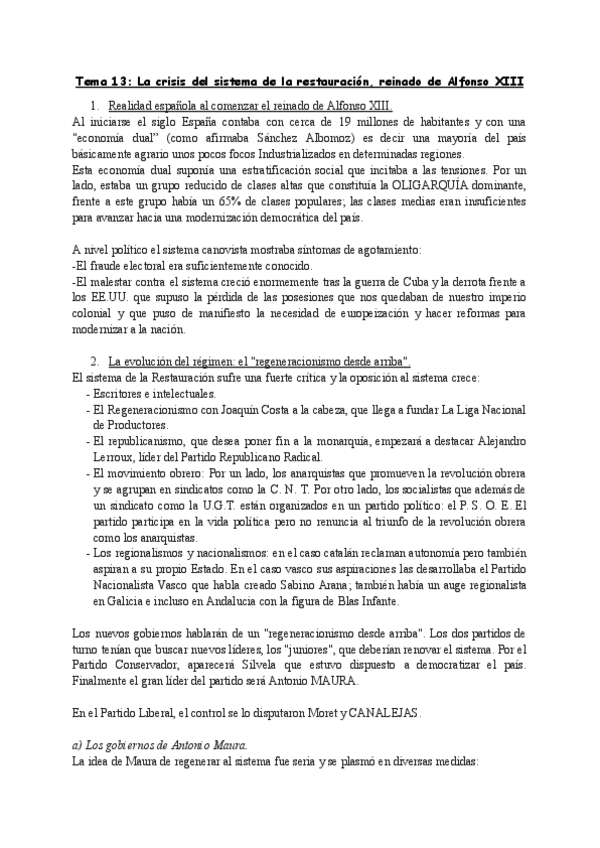 Tema 13: La crisis del sistema de la restauración, reinado de Alfonso XIII

1. Realidad española al comenzar el reinado de Alfonso XIII.

Al iniciarse el siglo España contaba con cerca de 19 millones de habitantes y con una "economía dual" (como afirmaba Sánchez Albornoz) es decir una mayoría del país básicamente agrario unos pocos focos Industrializados en determinadas regiones.

Esta economía dual suponía una estratificación social que incitaba a las tensiones. Por un lado, estaba un grupo reducido de clases altas que constituía la OLIGARQUÍA dominante, frente a este grupo había un 65% de clases populares; las clases medias eran insuficientes para avanzar hacia una modernización democrática del país.

A nivel político el sistema canovista mostraba síntomas de agotamiento:

-El fraude electoral era suficientemente conocido.

-El malestar contra el sistema creció enormemente tras la guerra de Cuba y la derrota frente a los EE.UU. que supuso la pérdida de las posesiones que nos quedaban de nuestro imperio colonial y que puso de manifiesto la necesidad de europeización y hacer reformas para modernizar a la nación.

2. La evolución del régimen: el "regeneracionismo desde arriba".

El sistema de la Restauración sufre una fuerte crítica y la oposición al sistema crece:

- Escritores e intelectuales.
- El Regeneracionismo con Joaquín Costa a la cabeza, que llega a fundar La Liga Nacional de Productores.
- El republicanismo, que desea poner fin a la monarquía, empezará a destacar Alejandro Lerroux, líder del Partido Republicano Radical.
- El movimiento obrero: Por un lado, los anarquistas que promueven la revolución obrera y se agrupan en sindicatos como la C. N. T. Por otro lado, los socialistas que además de un sindicato como la U.G.T. están organizados en un partido político: el P. S. O. E. El partido participa en la vida política pero no renuncia al triunfo de la revolución obrera como los anarquistas.
- Los regionalismos y nacionalismos: en el caso catalán reclaman autonomía pero también aspiran a su propio Estado. En el caso vasco sus aspiraciones las desarrollaba el Partido Nacionalista Vasco que había creado Sabino Arana; también había un auge regionalista en Galicia e incluso en Andalucía con la figura de Blas Infante.

Los nuevos gobiernos hablarán de un "regeneracionismo desde arriba". Los dos partidos de turno tenían que buscar nuevos líderes, los "juniores", que deberían renovar el sistema. Por el Partido Conservador, aparecerá Silvela que estuvo dispuesto a democratizar el país. Finalmente el gran líder del partido será Antonio MAURA.

En el Partido Liberal, el control se lo disputaron Moret y CANALEJAS.

a) Los gobiernos de Antonio Maura.

La idea de Maura de regenerar al sistema fue seria y se plasmó en diversas medidas: